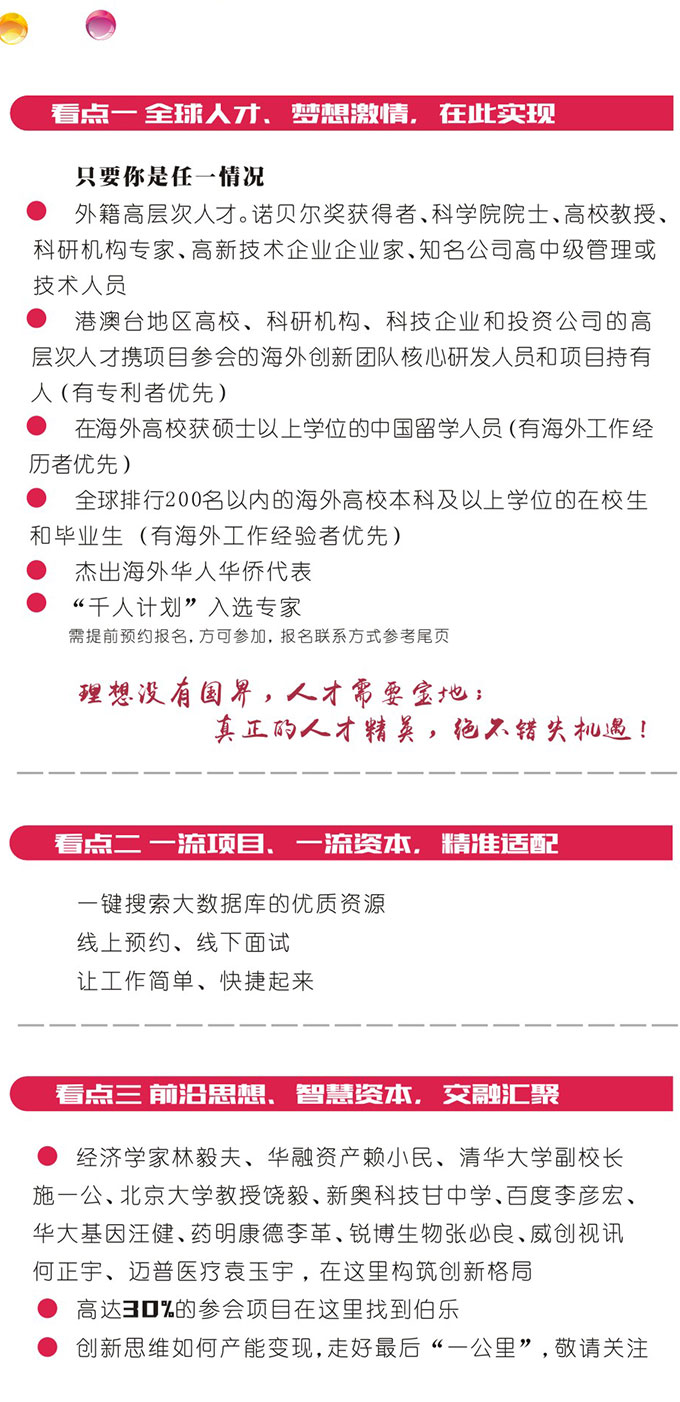 看点一 全球人才、梦想激情，在此实现

只要你是任一情况

外籍高层次人才。诺贝尔奖获得者、科学院院士、高校教授、科研机构专家、高新技术企业企业家、知名公司高中级管理或技术人员

港澳台地区高校、科研机构、科技企业和投资公司的高层次人才携项目参会的海外创新团队核心研发人员和项目持有人（有专利者优先）

在海外高校获硕士以上学位的中国留学人员（有海外工作经历者优先）

全球排行200名以内的海外高校本科及以上学位的在校生和毕业生（有海外工作经验者优先）

杰出海外华人华侨代表

“千人计划”入选专家

需提前预约报名，方可参加，报名联系方式参考尾页

理想没有国界，人才需要宝地；
真正的人才精英，绝不错失机遇！

看点二 一流项目、一流资本，精准适配

一键搜索大数据库的优质资源

线上预约、线下面试

让工作简单、快捷起来

看点三 前沿思想、智慧资本，交融汇聚

经济学家林毅夫、华融资产赖小民、清华大学副校长施一公、北京大学教授饶毅、新奥科技甘中学、百度李彦宏、华大基因汪健、药明康德李革、锐博生物张必良、威创视讯何正宇、迈普医疗袁玉宇，在这里构筑创新格局

高达30%的参会项目在这里找到伯乐

创新思维如何产能变现，走好最后“一公里”，敬请关注